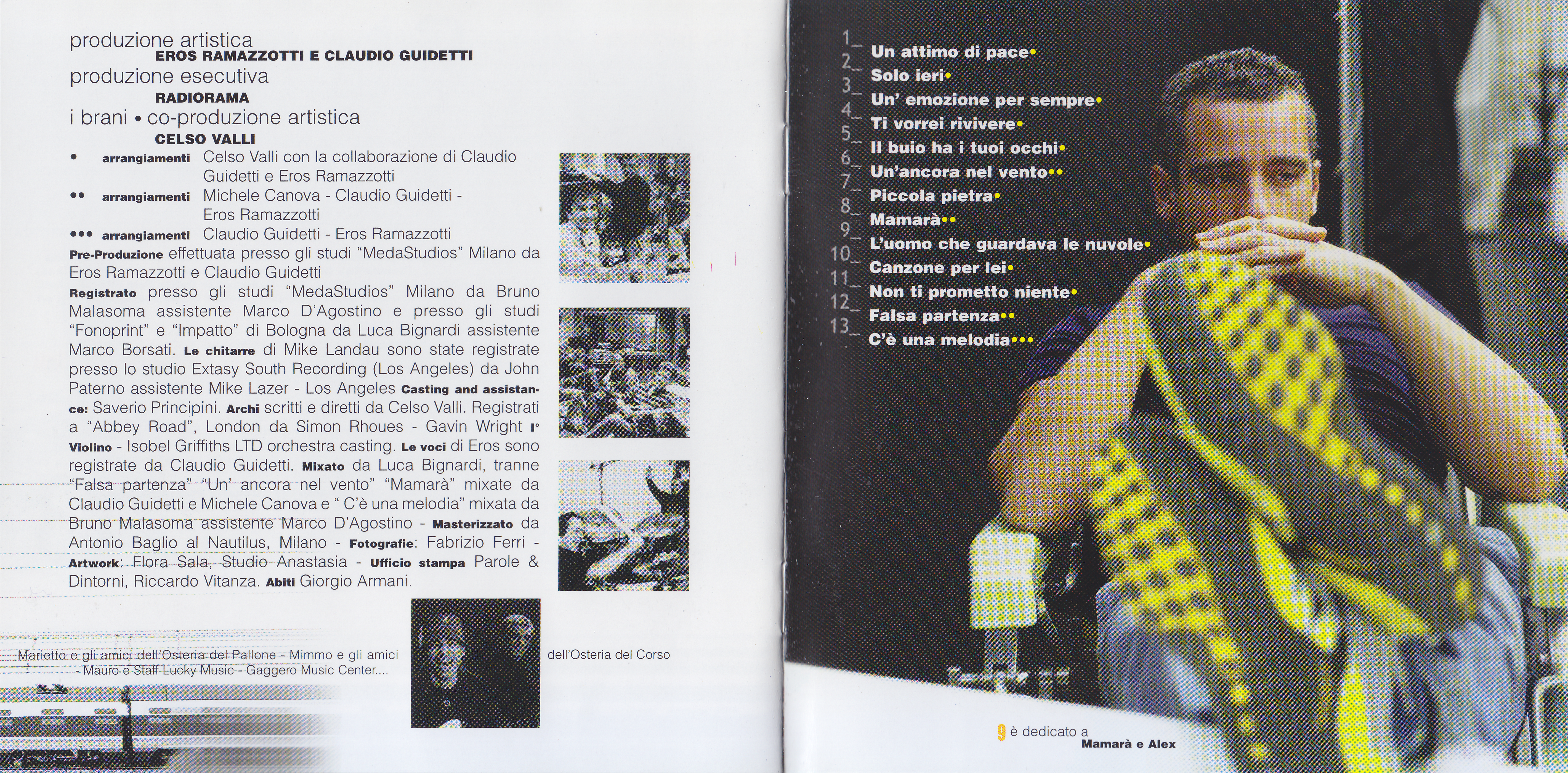 produzione artistica
EROS RAMAZZOTTI E CLAUDIO GUIDETTI
produzione esecutiva
RADIORAMA
i brani • co-produzione artistica
CELSO VALLI
• arrangiamenti Celso Valli con la collaborazione di Claudio Guidetti e Eros Ramazzotti
•• arrangiamenti Michele Canova - Claudio Guidetti - Eros Ramazzotti
••• arrangiamenti Claudio Guidetti - Eros Ramazzotti
Pre-Produzione effettuata presso gli studi "MedaStudios" Milano da Eros Ramazzotti e Claudio Guidetti
Registrato presso gli studi "MedaStudios" Milano da Bruno Malasoma assistente Marco D'Agostino e presso gli studi "Fonoprint" e "Impatto" di Bologna da Luca Bignardi assistente Marco Borsati. Le chitarre di Mike Landau sono state registrate presso lo studio Extasy South Recording (Los Angeles) da John Paterno assistente Mike Lazer - Los Angeles Casting and assistance: Saverio Principini. Archi scritti e diretti da Celso Valli. Registrati a "Abbey Road", London da Simon Rhoues - Gavin Wright I° Violino - Isobel Griffiths LTD orchestra casting. Le voci di Eros sono registrate da Claudio Guidetti. Mixato da Luca Bignardi, tranne "Falsa partenza" "Un' ancora nel vento" "Mamarà" mixate da Claudio Guidetti e Michele Canova e " C'è una melodia" mixata da Bruno Malasoma assistente Marco D'Agostino - Masterizzato da Antonio Baglio al Nautilus, Milano - Fotografie: Fabrizio Ferri - Artwork: Flora Sala, Studio Anastasia - Ufficio stampa Parole & Dintorni, Riccardo Vitanza. Abiti Giorgio Armani.

Marietto e gli amici dell'Osteria del Pallone - Mimmo e gli amici dell'Osteria del Corso - Mauro e Staff Lucky Music - Gaggero Music Center....

1_ Un attimo di pace•
2_ Solo ieri•
3_ Un' emozione per sempre•
4_ Ti vorrei rivivere•
5_ Il buio ha i tuoi occhi•
6_ Un'ancora nel vento••
7_ Piccola pietra•
8_ Mamarà••
9_ L'uomo che guardava le nuvole•
10_ Canzone per lei•
11_ Non ti prometto niente•
12_ Falsa partenza••
13_ C'è una melodia•••

9 è dedicato a Mamarà e Alex